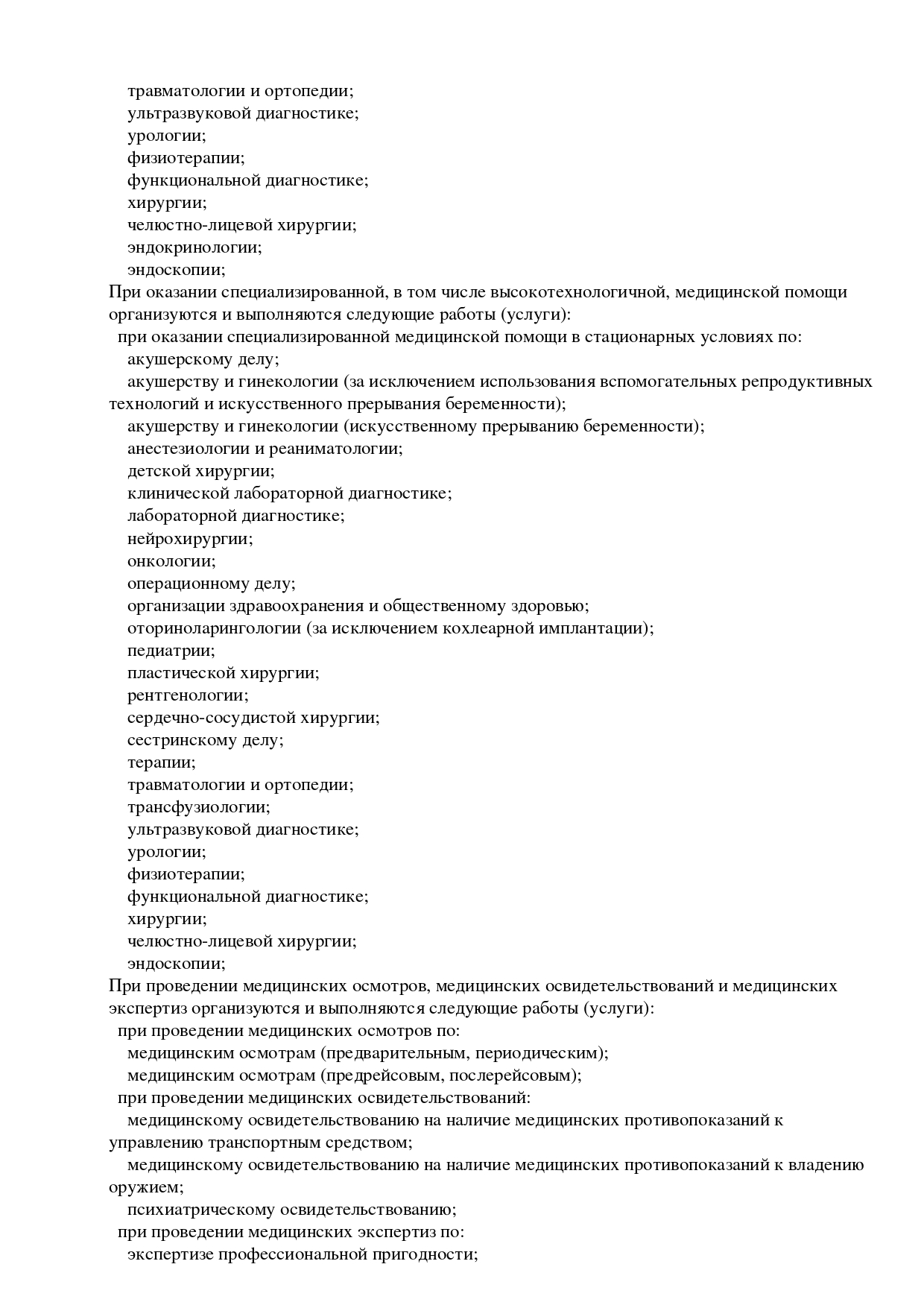 травматологии и ортопедии;
ультразвуковой диагностике;
урологии;
физиотерапии;
функциональной диагностике;
хирургии;
челюстно-лицевой хирургии;
эндокринологии;
эндоскопии;
При оказании специализированной, в том числе высокотехнологичной, медицинской помощи организуются и выполняются следующие работы (услуги):
при оказании специализированной медицинской помощи в стационарных условиях по:
акушерскому делу;
акушерству и гинекологии (за исключением использования вспомогательных репродуктивных технологий и искусственного прерывания беременности);
акушерству и гинекологии (искусственному прерыванию беременности);
анестезиологии и реаниматологии;
детской хирургии;
клинической лабораторной диагностике;
лабораторной диагностике;
нейрохирургии;
онкологии;
операционному делу;
организации здравоохранения и общественному здоровью;
оториноларингологии (за исключением кохлеарной имплантации);
педиатрии;
пластической хирургии;
рентгенологии;
сердечно-сосудистой хирургии;
сестринскому делу;
терапии;
травматологии и ортопедии;
трансфузиологии;
ультразвуковой диагностике;
урологии;
физиотерапии;
функциональной диагностике;
хирургии;
челюстно-лицевой хирургии;
эндоскопии;
При проведении медицинских осмотров, медицинских освидетельствований и медицинских экспертиз организуются и выполняются следующие работы (услуги):
при проведении медицинских осмотров по:
медицинским осмотрам (предварительным, периодическим);
медицинским осмотрам (предрейсовым, послерейсовым);
при проведении медицинских освидетельствований:
медицинскому освидетельствованию на наличие медицинских противопоказаний к управлению транспортным средством;
медицинскому освидетельствованию на наличие медицинских противопоказаний к владению оружием;
психиатрическому освидетельствованию;
при проведении медицинских экспертиз по:
экспертизе профессиональной пригодности;